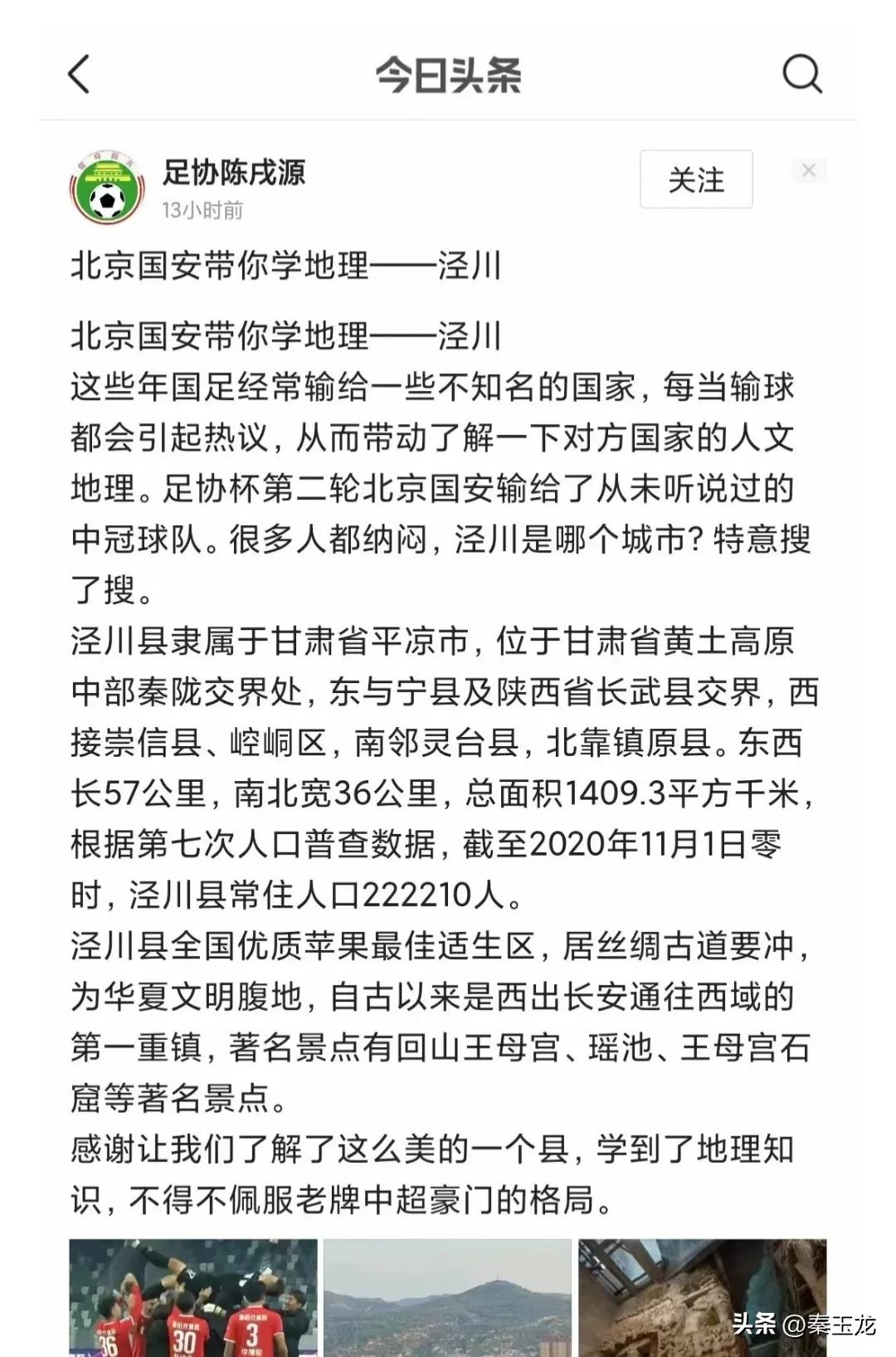 今日头条

足协陈戌源
13小时前
关注

北京国安带你学地理——泾川

北京国安带你学地理——泾川
这些年国足经常输给一些不知名的国家，每当输球都会引起热议，从而带动了解一下对方国家的人文地理。足协杯第二轮北京国安输给了从未听说过的中冠球队。很多人都纳闷，泾川是哪个城市？特意搜了搜。
泾川县隶属于甘肃省平凉市，位于甘肃省黄土高原中部秦陇交界处，东与宁县及陕西省长武县交界，西接崇信县、崆峒区，南邻灵台县，北靠镇原县。东西长57公里，南北宽36公里，总面积1409.3平方千米，根据第七次人口普查数据，截至2020年11月1日零时，泾川县常住人口222210人。
泾川县全国优质苹果最佳适生区，居丝绸古道要冲，为华夏文明腹地，自古以来是西出长安通往西域的第一重镇，著名景点有回山王母宫、瑶池、王母宫石窟等著名景点。
感谢让我们了解了这么美的一个县，学到了地理知识，不得不佩服老牌中超豪门的格局。

36 30 3

头条 @秦玉龙